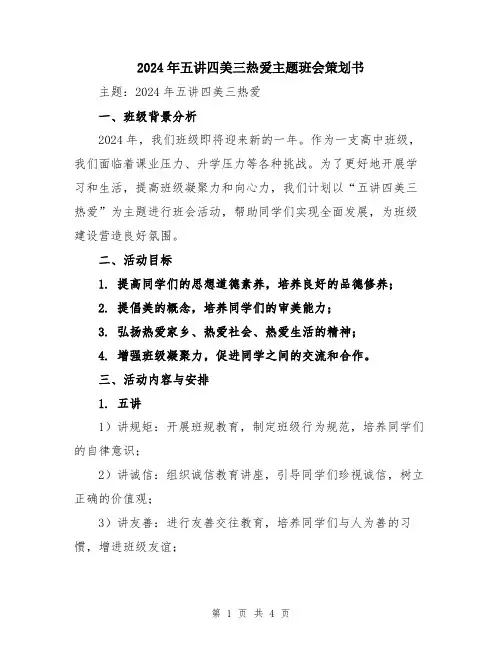 2024年五讲四美三热爱主题班会策划书

主题：2024年五讲四美三热爱

一、班级背景分析

2024年，我们班级即将迎来新的一年。作为一支高中班级，我们面临着课业压力、升学压力等各种挑战。为了更好地开展学习和生活，提高班级凝聚力和向心力，我们计划以“五讲四美三热爱”为主题进行班会活动，帮助同学们实现全面发展，为班级建设营造良好氛围。

二、活动目标

1. 提高同学们的思想道德素养，培养良好的品德修养；

2. 提倡美的概念，培养同学们的审美能力；

3. 弘扬热爱家乡、热爱社会、热爱生活的精神；

4. 增强班级凝聚力，促进同学之间的交流和合作。

三、活动内容与安排

1. 五讲

1）讲规矩：开展班规教育，制定班级行为规范，培养同学们的自律意识；

2）讲诚信：组织诚信教育讲座，引导同学们珍视诚信，树立正确的价值观；

3）讲友善：进行友善交往教育，培养同学们与人为善的习惯，增进班级友谊；

第 1 页 共 4 页